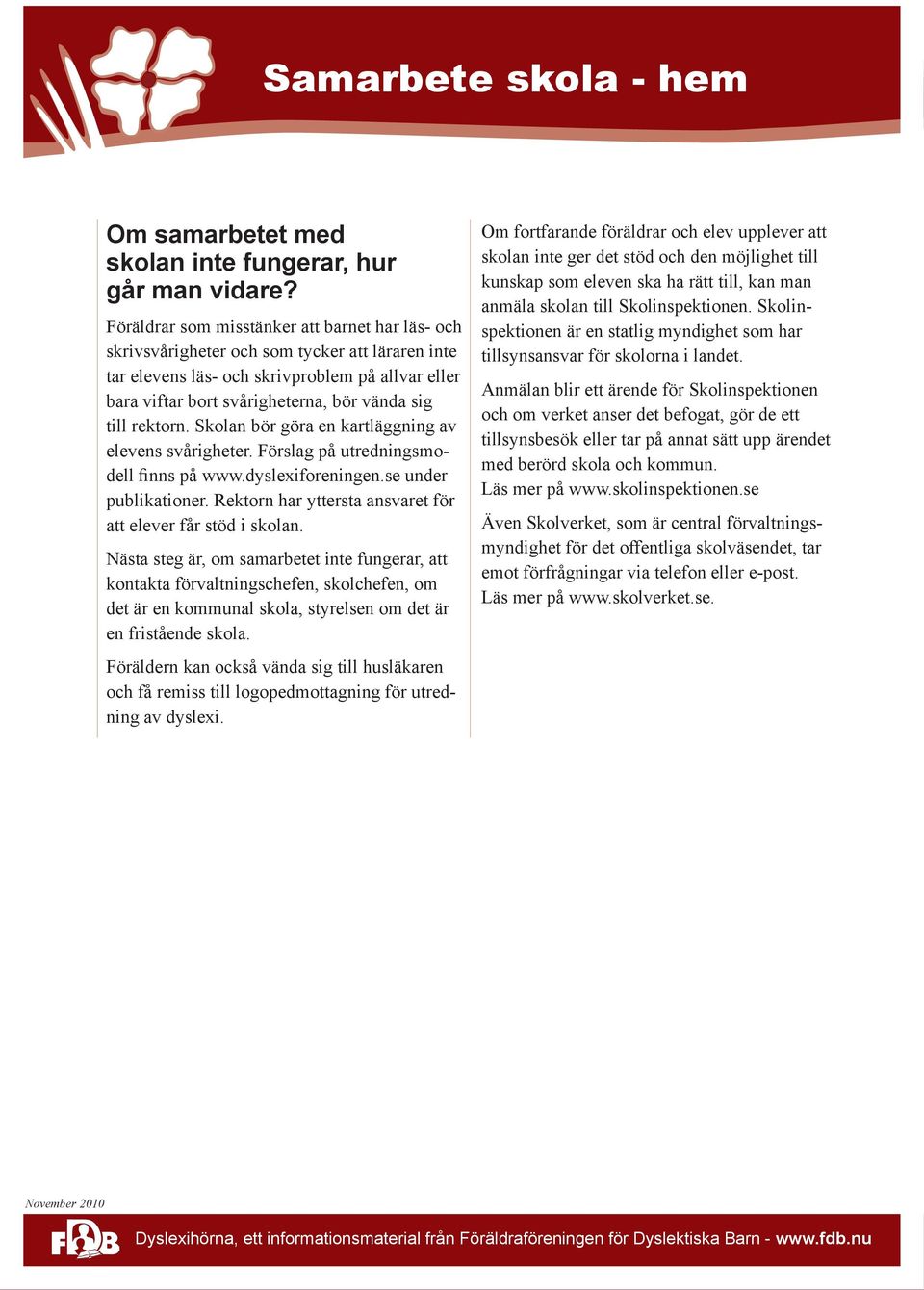 Samarbete skola - hem

Om samarbetet med skolan inte fungerar, hur går man vidare?

Föräldrar som misstänker att barnet har läs- och skrivsvårigheter och som tycker att läraren inte tar elevens läs- och skrivproblem på allvar eller bara viftar bort svårigheterna, bör vända sig till rektorn. Skolan bör göra en kartläggning av elevens svårigheter. Förslag på utredningsmodell finns på www.dyslexiforeningen.se under publikationer. Rektorn har yttersta ansvaret för att elever får stöd i skolan.

Nästa steg är, om samarbetet inte fungerar, att kontakta förvaltningschefen, skolchefen, om det är en kommunal skola, styrelsen om det är en fristående skola.

Föräldern kan också vända sig till husläkaren och få remiss till logopedmottagning för utredning av dyslexi.

Om fortfarande föräldrar och elev upplever att skolan inte ger det stöd och den möjlighet till kunskap som eleven ska ha rätt till, kan man anmäla skolan till Skolinspektionen. Skolinspektionen är en statlig myndighet som har tillsynsansvar för skolorna i landet.

Anmälan blir ett ärende för Skolinspektionen och om verket anser det befogat, gör de ett tillsynsbesök eller tar på annat sätt upp ärendet med berörd skola och kommun.
Läs mer på www.skolinspektionen.se

Även Skolverket, som är central förvaltningsmyndighet för det offentliga skolväsendet, tar emot förfrågningar via telefon eller e-post.
Läs mer på www.skolverket.se.

November 2010

FDB

Dyslexihörna, ett informationsmaterial från Föräldraföreningen för Dyslektiska Barn - www.fdb.nu